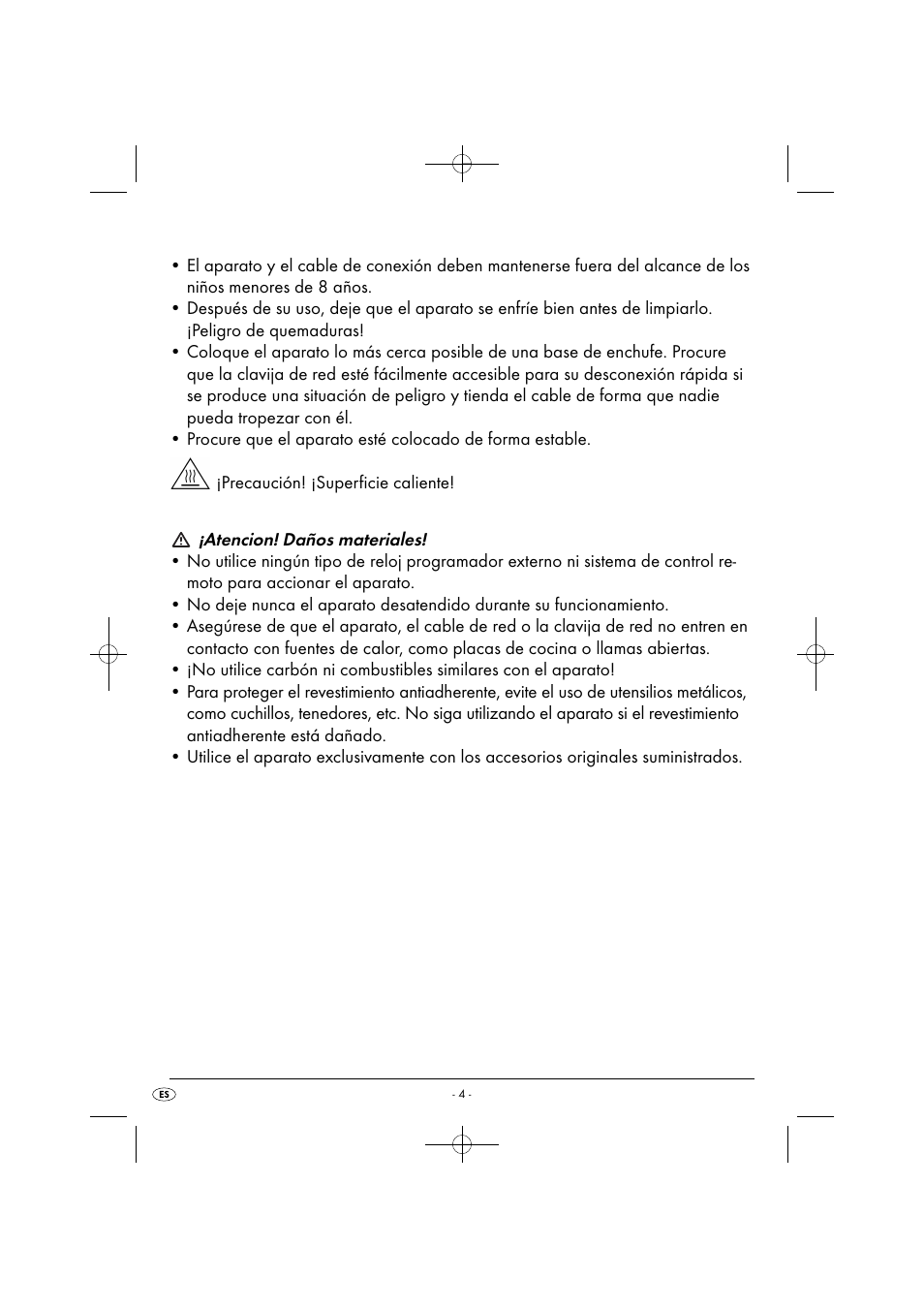 • El aparato y el cable de conexión deben mantenerse fuera del alcance de los niños menores de 8 años.
• Después de su uso, deje que el aparato se enfríe bien antes de limpiarlo. ¡Peligro de quemaduras!
• Coloque el aparato lo más cerca posible de una base de enchufe. Procure que la clavija de red esté fácilmente accesible para su desconexión rápida si se produce una situación de peligro y tienda el cable de forma que nadie pueda tropezar con él.
• Procure que el aparato esté colocado de forma estable.

¡Precaución! ¡Superficie caliente!

¡Atencion! Daños materiales!
• No utilice ningún tipo de reloj programador externo ni sistema de control remoto para accionar el aparato.
• No deje nunca el aparato desatendido durante su funcionamiento.
• Asegúrese de que el aparato, el cable de red o la clavija de red no entren en contacto con fuentes de calor, como placas de cocina o llamas abiertas.
• ¡No utilice carbón ni combustibles similares con el aparato!
• Para proteger el revestimiento antiadherente, evite el uso de utensilios metálicos, como cuchillos, tenedores, etc. No siga utilizando el aparato si el revestimiento antiadherente está dañado.
• Utilice el aparato exclusivamente con los accesorios originales suministrados.

ES
- 4 -